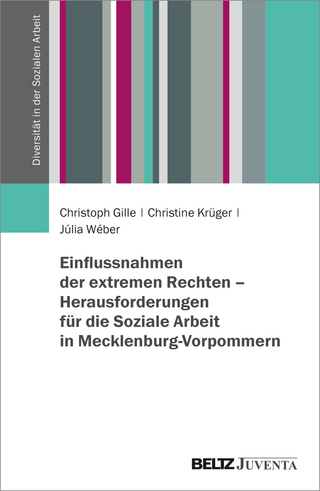 Diversität in der Sozialen Arbeit

Christoph Gille | Christine Krüger | Júlia Wéber

Einflussnahmen der extremen Rechten – Herausforderungen für die Soziale Arbeit in Mecklenburg-Vorpommern

BELTZ JUVENTA